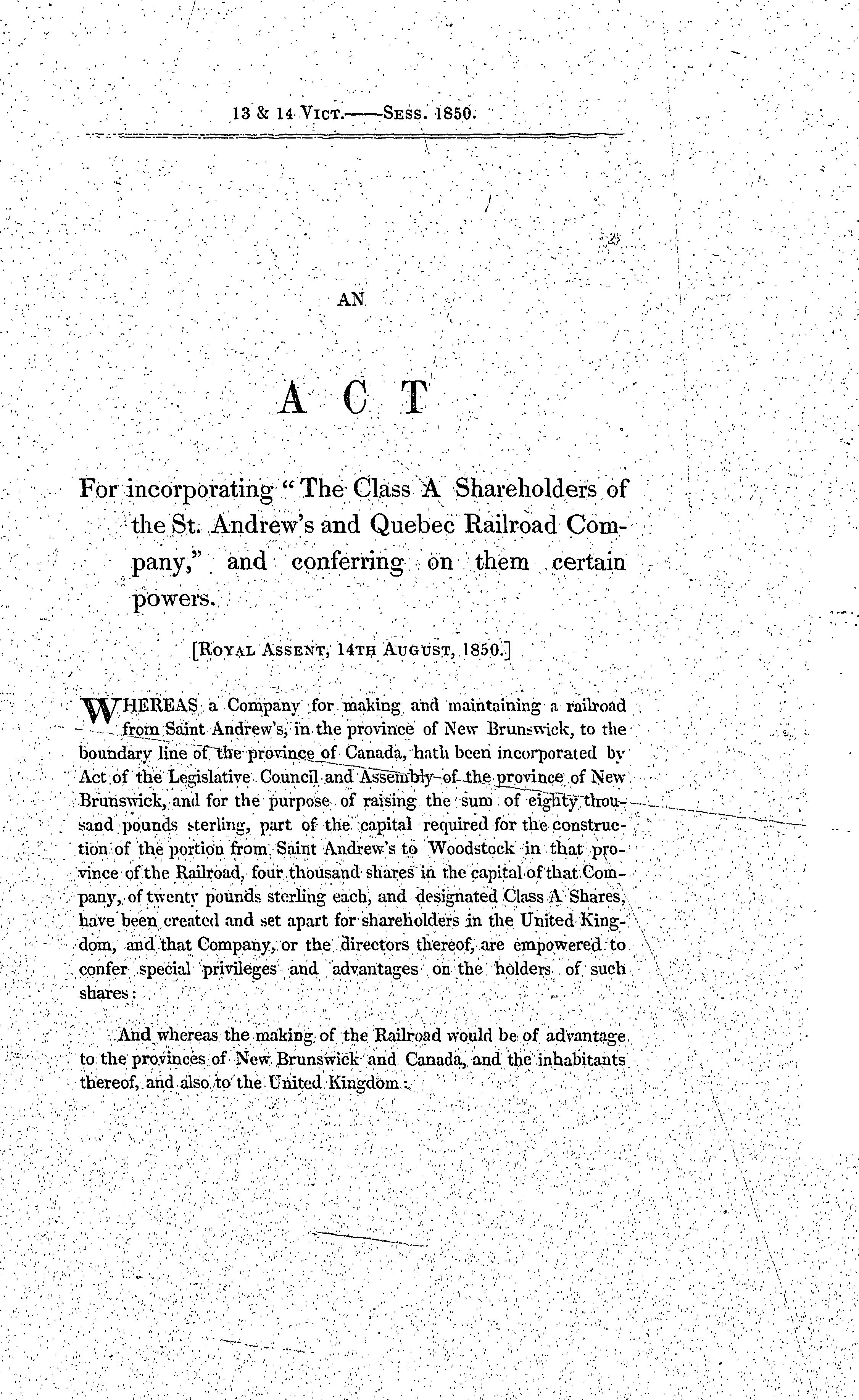 13 & 14 VICT.——SESS. 1850.

AN

ACT

For incorporating "The Class A Shareholders of the St. Andrew's and Quebec Railroad Company," and conferring on them certain powers.

[ROYAL ASSENT, 14TH AUGUST, 1850.]

WHEREAS a Company for making and maintaining a railroad from Saint Andrew's, in the province of New Brunswick, to the boundary line of the province of Canada, hath been incorporated by Act of the Legislative Council and Assembly of the province of New Brunswick, and for the purpose of raising the sum of eighty thousand pounds sterling, part of the capital required for the construction of the portion from Saint Andrew's to Woodstock in that province of the Railroad, four thousand shares in the capital of that Company, of twenty pounds sterling each, and designated Class A Shares, have been created and set apart for shareholders in the United Kingdom, and that Company, or the directors thereof, are empowered to confer special privileges and advantages on the holders of such shares:

And whereas the making of the Railroad would be of advantage to the provinces of New Brunswick and Canada, and the inhabitants thereof, and also to the United Kingdom: